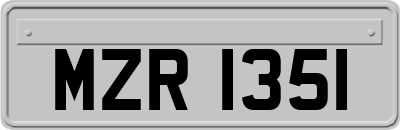 MZR 1351